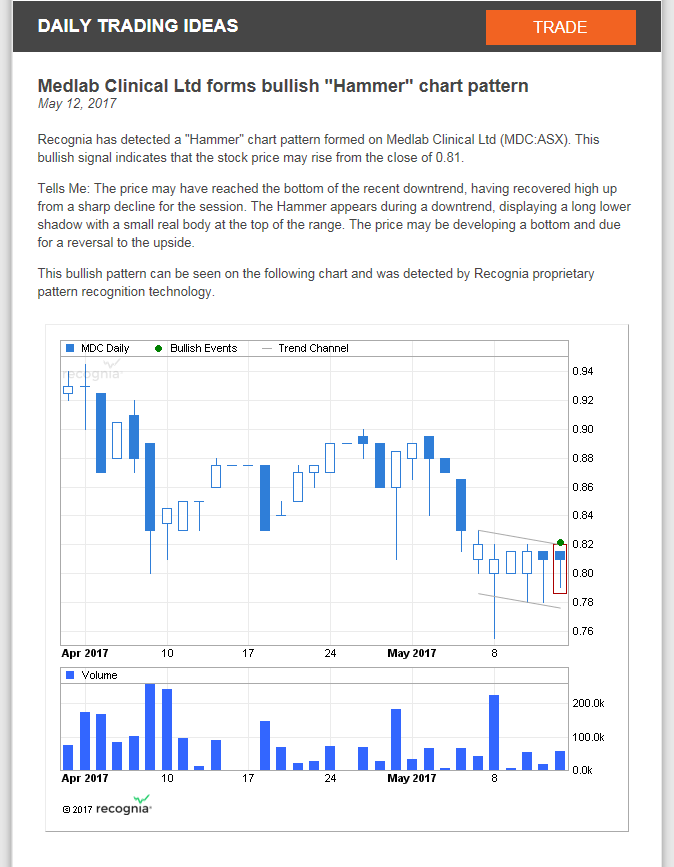 DAILY TRADING IDEAS

TRADE

Medlab Clinical Ltd forms bullish "Hammer" chart pattern
May 12, 2017

Recognia has detected a "Hammer" chart pattern formed on Medlab Clinical Ltd (MDC:ASX). This bullish signal indicates that the stock price may rise from the close of 0.81.

Tells Me: The price may have reached the bottom of the recent downtrend, having recovered high up from a sharp decline for the session. The Hammer appears during a downtrend, displaying a long lower shadow with a small real body at the top of the range. The price may be developing a bottom and due for a reversal to the upside.

This bullish pattern can be seen on the following chart and was detected by Recognia proprietary pattern recognition technology.

MDC Daily
Bullish Events
Trend Channel
recognia

0.94
0.92
0.90
0.88
0.86
0.84
0.82
0.80
0.78
0.76

Apr 2017
10
17
24
May 2017
8

Volume

200.0k
100.0k
0.0k

Apr 2017
10
17
24
May 2017
8

© 2017 recognia